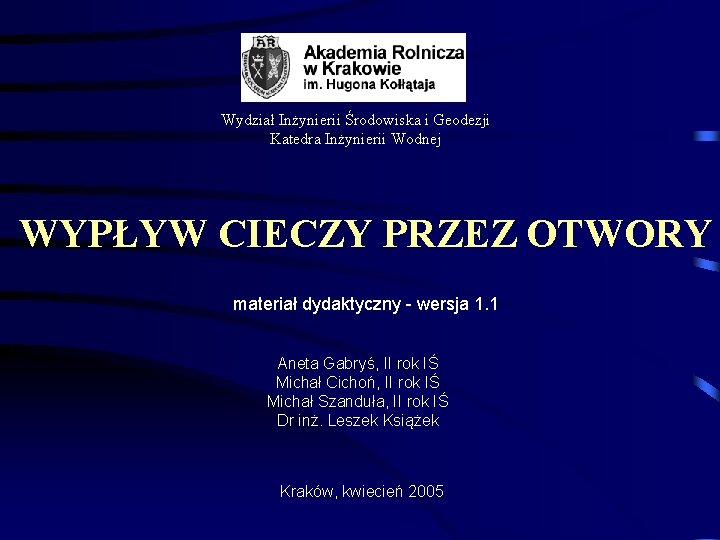 AR

Akademia Rolnicza w Krakowie im. Hugona Kołłątaja

Wydział Inżynierii Środowiska i Geodezji
Katedra Inżynierii Wodnej

WYPŁYW CIECZY PRZEZ OTWORY

materiał dydaktyczny - wersja 1.1

Aneta Gabryś, II rok IŚ
Michał Cichoń, II rok IŚ
Michał Szanduła, II rok IŚ
Dr inż. Leszek Książek

Kraków, kwiecień 2005